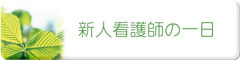 新人看護師の一日